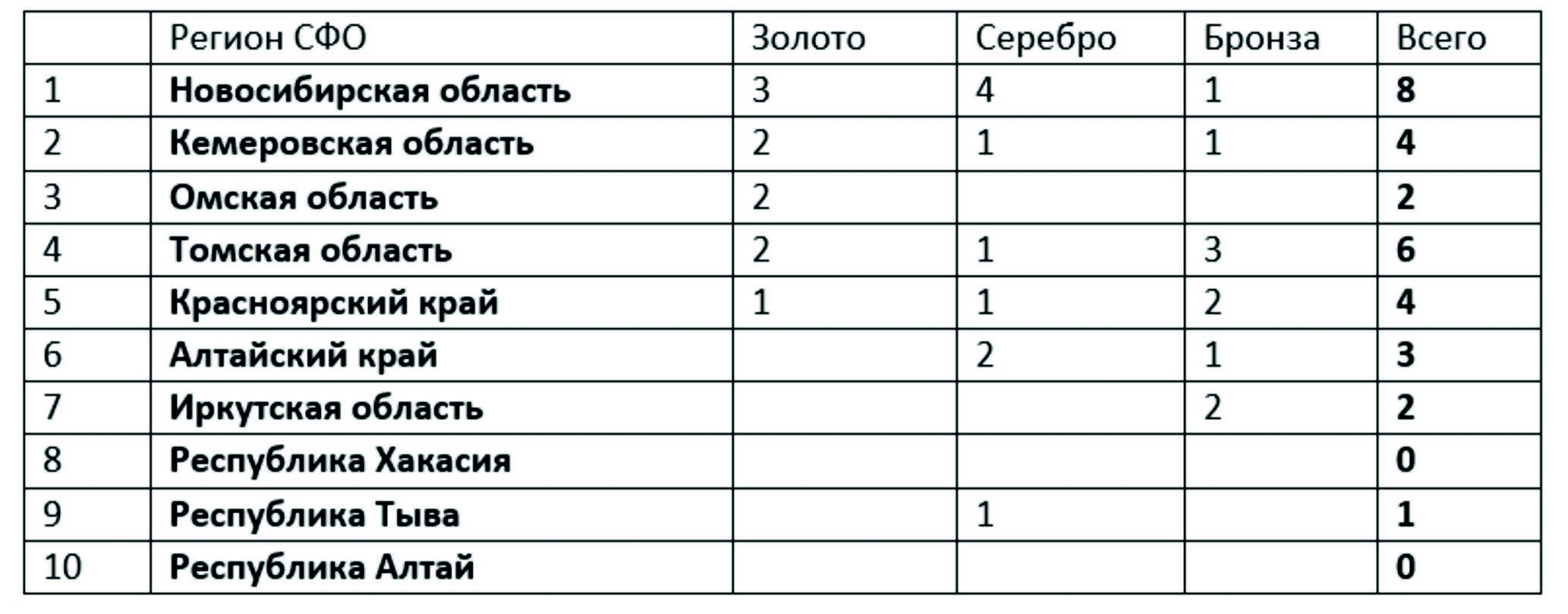 |  | Регион СФО | Золото | Серебро | Бронза | Всего |
|---|---|---|---|---|---|
| 1 | Новосибирская область | 3 | 4 | 1 | 8 |
| 2 | Кемеровская область | 2 | 1 | 1 | 4 |
| 3 | Омская область | 2 |  |  | 2 |
| 4 | Томская область | 2 | 1 | 3 | 6 |
| 5 | Красноярский край | 1 | 1 | 2 | 4 |
| 6 | Алтайский край |  | 2 | 1 | 3 |
| 7 | Иркутская область |  |  | 2 | 2 |
| 8 | Республика Хакасия |  |  |  | 0 |
| 9 | Республика Тыва |  | 1 |  | 1 |
| 10 | Республика Алтай |  |  |  | 0 |